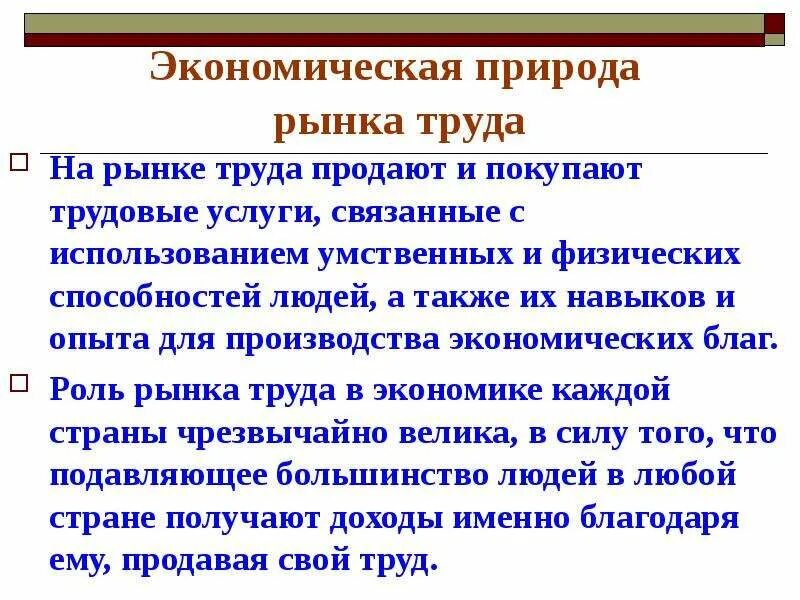 Экономическая природа рынка труда

На рынке труда продают и покупают трудовые услуги, связанные с использованием умственных и физических способностей людей, а также их навыков и опыта для производства экономических благ.

Роль рынка труда в экономике каждой страны чрезвычайно велика, в силу того, что подавляющее большинство людей в любой стране получают доходы именно благодаря ему, продавая свой труд.